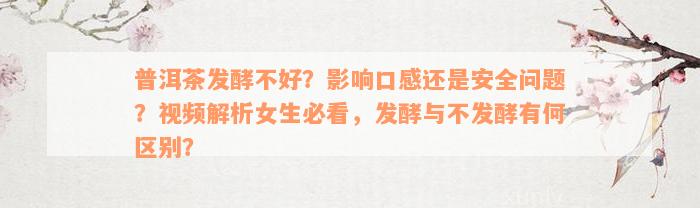 普洱茶发酵不好？影响口感还是安全问题？视频解析女生必看，发酵与不发酵有何区别？